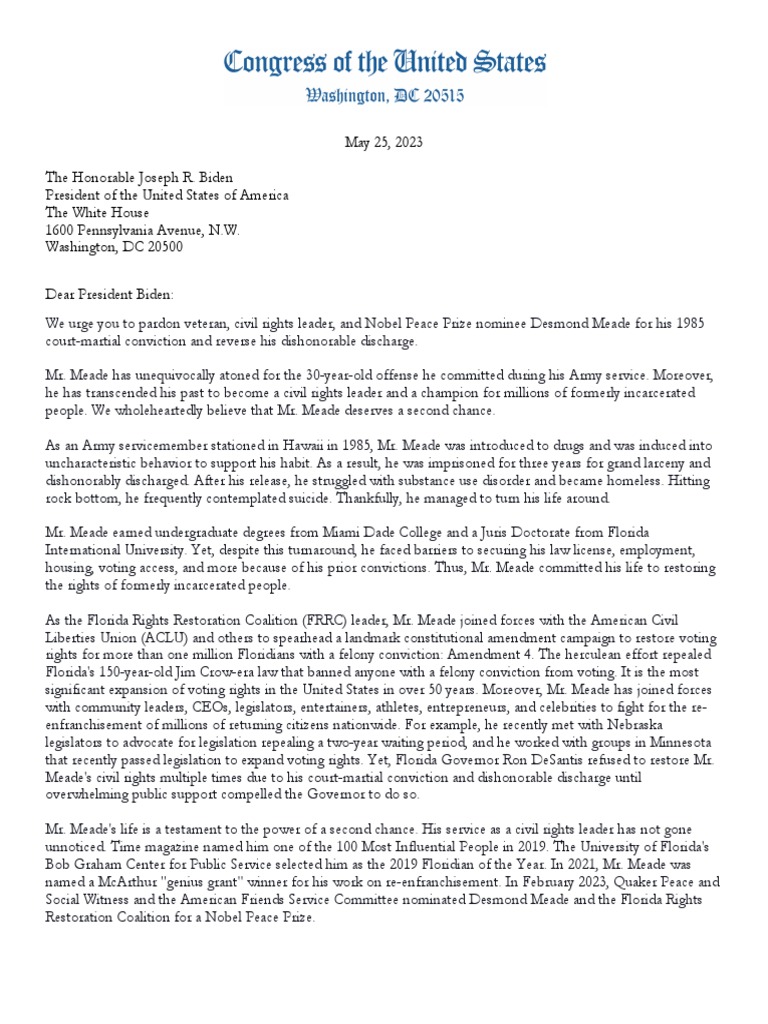 Congress of the United States
Washington, DC 20515

May 25, 2023

The Honorable Joseph R. Biden
President of the United States of America
The White House
1600 Pennsylvania Avenue, N.W.
Washington, DC 20500

Dear President Biden:

We urge you to pardon veteran, civil rights leader, and Nobel Peace Prize nominee Desmond Meade for his 1985 court-martial conviction and reverse his dishonorable discharge.

Mr. Meade has unequivocally atoned for the 30-year-old offense he committed during his Army service. Moreover, he has transcended his past to become a civil rights leader and a champion for millions of formerly incarcerated people. We wholeheartedly believe that Mr. Meade deserves a second chance.

As an Army servicemember stationed in Hawaii in 1985, Mr. Meade was introduced to drugs and was induced into uncharacteristic behavior to support his habit. As a result, he was imprisoned for three years for grand larceny and dishonorably discharged. After his release, he struggled with substance use disorder and became homeless. Hitting rock bottom, he frequently contemplated suicide. Thankfully, he managed to turn his life around.

Mr. Meade earned undergraduate degrees from Miami Dade College and a Juris Doctorate from Florida International University. Yet, despite this turnaround, he faced barriers to securing his law license, employment, housing, voting access, and more because of his prior convictions. Thus, Mr. Meade committed his life to restoring the rights of formerly incarcerated people.

As the Florida Rights Restoration Coalition (FRRC) leader, Mr. Meade joined forces with the American Civil Liberties Union (ACLU) and others to spearhead a landmark constitutional amendment campaign to restore voting rights for more than one million Floridians with a felony conviction: Amendment 4. The herculean effort repealed Florida's 150-year-old Jim Crow-era law that banned anyone with a felony conviction from voting. It is the most significant expansion of voting rights in the United States in over 50 years. Moreover, Mr. Meade has joined forces with community leaders, CEOs, legislators, entertainers, athletes, entrepreneurs, and celebrities to fight for the re-enfranchisement of millions of returning citizens nationwide. For example, he recently met with Nebraska legislators to advocate for legislation repealing a two-year waiting period, and he worked with groups in Minnesota that recently passed legislation to expand voting rights. Yet, Florida Governor Ron DeSantis refused to restore Mr. Meade's civil rights multiple times due to his court-martial conviction and dishonorable discharge until overwhelming public support compelled the Governor to do so.

Mr. Meade's life is a testament to the power of a second chance. His service as a civil rights leader has not gone unnoticed. Time magazine named him one of the 100 Most Influential People in 2019. The University of Florida's Bob Graham Center for Public Service selected him as the 2019 Floridian of the Year. In 2021, Mr. Meade was named a McArthur "genius grant" winner for his work on re-enfranchisement. In February 2023, Quaker Peace and Social Witness and the American Friends Service Committee nominated Desmond Meade and the Florida Rights Restoration Coalition for a Nobel Peace Prize.